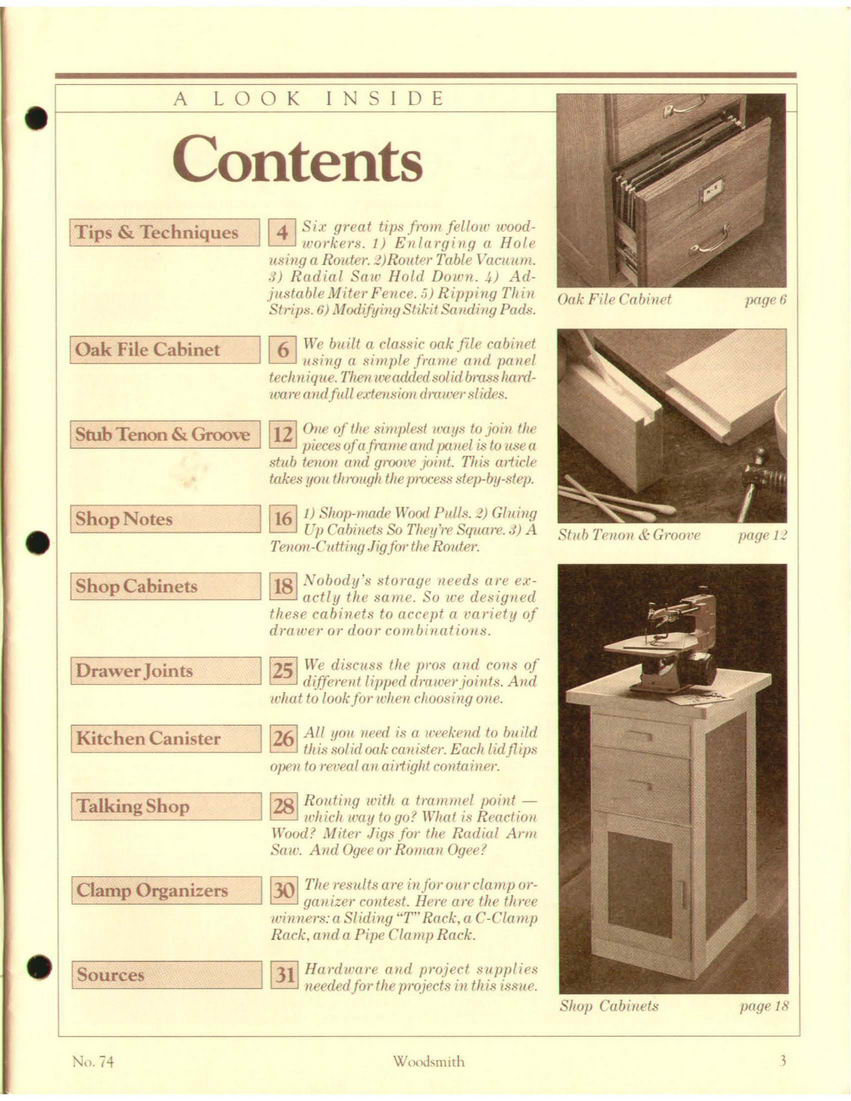 A LOOK INSIDE

Contents

Tips & Techniques

4 Six great tips from fellow woodworkers. 1) Enlarging a Hole using a Router. 2)Router Table Vacuum. 3) Radial Saw Hold Down. 4) Adjustable Miter Fence. 5) Ripping Thin Strips. 6) Modifying Stikit Sanding Pads.

Oak File Cabinet

6 We built a classic oak file cabinet using a simple frame and panel technique. Then we added solid brass hardware and full extension drawer slides.

Stub Tenon & Groove

12 One of the simplest ways to join the pieces of a frame and panel is to use a stub tenon and groove joint. This article takes you through the process step-by-step.

Shop Notes

16 1) Shop-made Wood Pulls. 2) Gluing Up Cabinets So They're Square. 3) A Tenon-Cutting Jig for the Router.

Shop Cabinets

18 Nobody's storage needs are exactly the same. So we designed these cabinets to accept a variety of drawer or door combinations.

Drawer Joints

25 We discuss the pros and cons of different lipped drawer joints. And what to look for when choosing one.

Kitchen Canister

26 All you need is a weekend to build this solid oak canister. Each lid flips open to reveal an airtight container.

Talking Shop

28 Routing with a trammel point — which way to go? What is Reaction Wood? Miter Jigs for the Radial Arm Saw. And Ogee or Roman Ogee?

Clamp Organizers

30 The results are in for our clamp organizer contest. Here are the three winners: a Sliding "T" Rack, a C-Clamp Rack, and a Pipe Clamp Rack.

Sources

31 Hardware and project supplies needed for the projects in this issue.

Oak File Cabinet page 6

Stub Tenon & Groove page 12

Shop Cabinets page 18

No. 74 Woodsmith 3